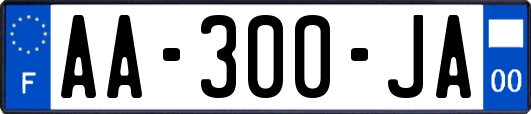 F

AA-300-JA

00